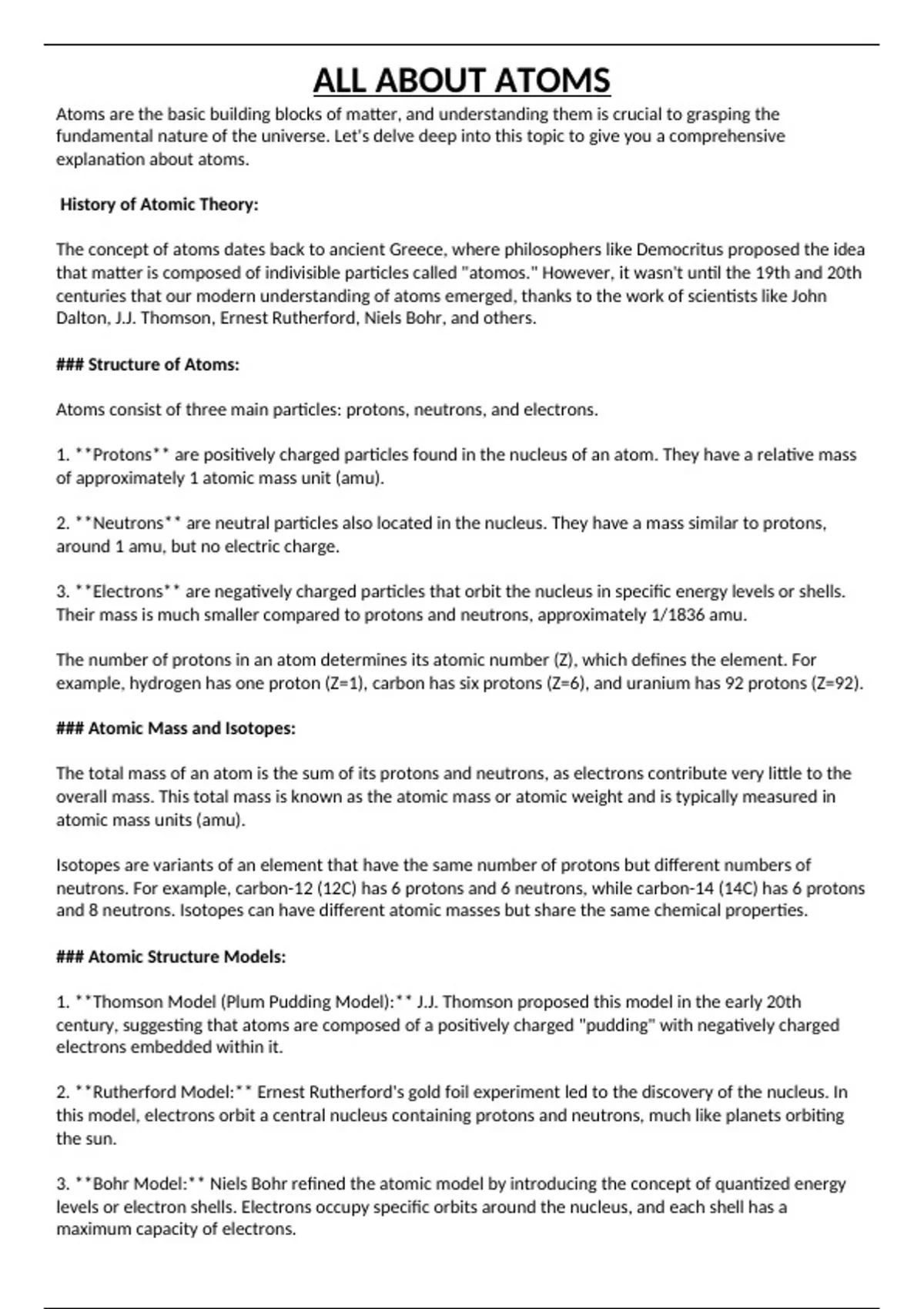 ALL ABOUT ATOMS

Atoms are the basic building blocks of matter, and understanding them is crucial to grasping the fundamental nature of the universe. Let's delve deep into this topic to give you a comprehensive explanation about atoms.

History of Atomic Theory:

The concept of atoms dates back to ancient Greece, where philosophers like Democritus proposed the idea that matter is composed of indivisible particles called "atomos." However, it wasn't until the 19th and 20th centuries that our modern understanding of atoms emerged, thanks to the work of scientists like John Dalton, J.J. Thomson, Ernest Rutherford, Niels Bohr, and others.

### Structure of Atoms:

Atoms consist of three main particles: protons, neutrons, and electrons.

1. **Protons** are positively charged particles found in the nucleus of an atom. They have a relative mass of approximately 1 atomic mass unit (amu).

2. **Neutrons** are neutral particles also located in the nucleus. They have a mass similar to protons, around 1 amu, but no electric charge.

3. **Electrons** are negatively charged particles that orbit the nucleus in specific energy levels or shells. Their mass is much smaller compared to protons and neutrons, approximately 1/1836 amu.

The number of protons in an atom determines its atomic number (Z), which defines the element. For example, hydrogen has one proton (Z=1), carbon has six protons (Z=6), and uranium has 92 protons (Z=92).

### Atomic Mass and Isotopes:

The total mass of an atom is the sum of its protons and neutrons, as electrons contribute very little to the overall mass. This total mass is known as the atomic mass or atomic weight and is typically measured in atomic mass units (amu).

Isotopes are variants of an element that have the same number of protons but different numbers of neutrons. For example, carbon-12 (12C) has 6 protons and 6 neutrons, while carbon-14 (14C) has 6 protons and 8 neutrons. Isotopes can have different atomic masses but share the same chemical properties.

### Atomic Structure Models:

1. **Thomson Model (Plum Pudding Model):** J.J. Thomson proposed this model in the early 20th century, suggesting that atoms are composed of a positively charged "pudding" with negatively charged electrons embedded within it.

2. **Rutherford Model:** Ernest Rutherford's gold foil experiment led to the discovery of the nucleus. In this model, electrons orbit a central nucleus containing protons and neutrons, much like planets orbiting the sun.

3. **Bohr Model:** Niels Bohr refined the atomic model by introducing the concept of quantized energy levels or electron shells. Electrons occupy specific orbits around the nucleus, and each shell has a maximum capacity of electrons.